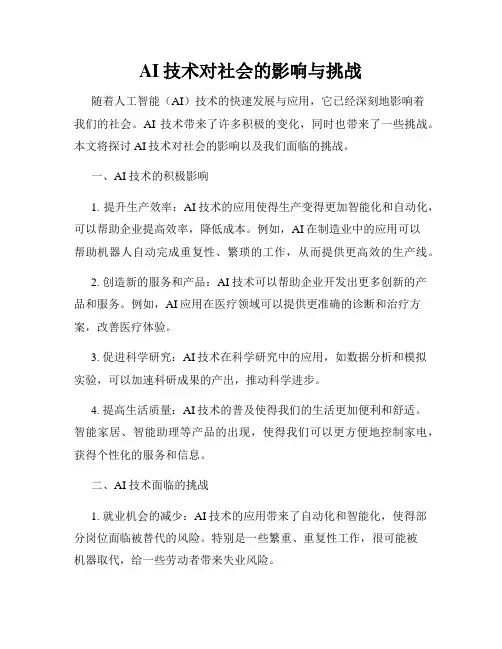 AI 技术对社会的影响与挑战

随着人工智能（AI）技术的快速发展与应用，它已经深刻地影响着我们的社会。AI 技术带来了许多积极的变化，同时也带来了一些挑战。本文将探讨 AI 技术对社会的影响以及我们面临的挑战。

一、AI 技术的积极影响

1. 提升生产效率：AI 技术的应用使得生产变得更加智能化和自动化，可以帮助企业提高效率，降低成本。例如，AI 在制造业中的应用可以帮助机器人自动完成重复性、繁琐的工作，从而提供更高效的生产线。

2. 创造新的服务和产品：AI 技术可以帮助企业开发出更多创新的产品和服务。例如，AI 应用在医疗领域可以提供更准确的诊断和治疗方案，改善医疗体验。

3. 促进科学研究：AI 技术在科学研究中的应用，如数据分析和模拟实验，可以加速科研成果的产出，推动科学进步。

4. 提高生活质量：AI 技术的普及使得我们的生活更加便利和舒适。智能家居、智能助理等产品的出现，使得我们可以更方便地控制家电，获得个性化的服务和信息。

二、AI 技术面临的挑战

1. 就业机会的减少：AI 技术的应用带来了自动化和智能化，使得部分岗位面临被替代的风险。特别是一些繁重、重复性工作，很可能被机器取代，给一些劳动者带来失业风险。